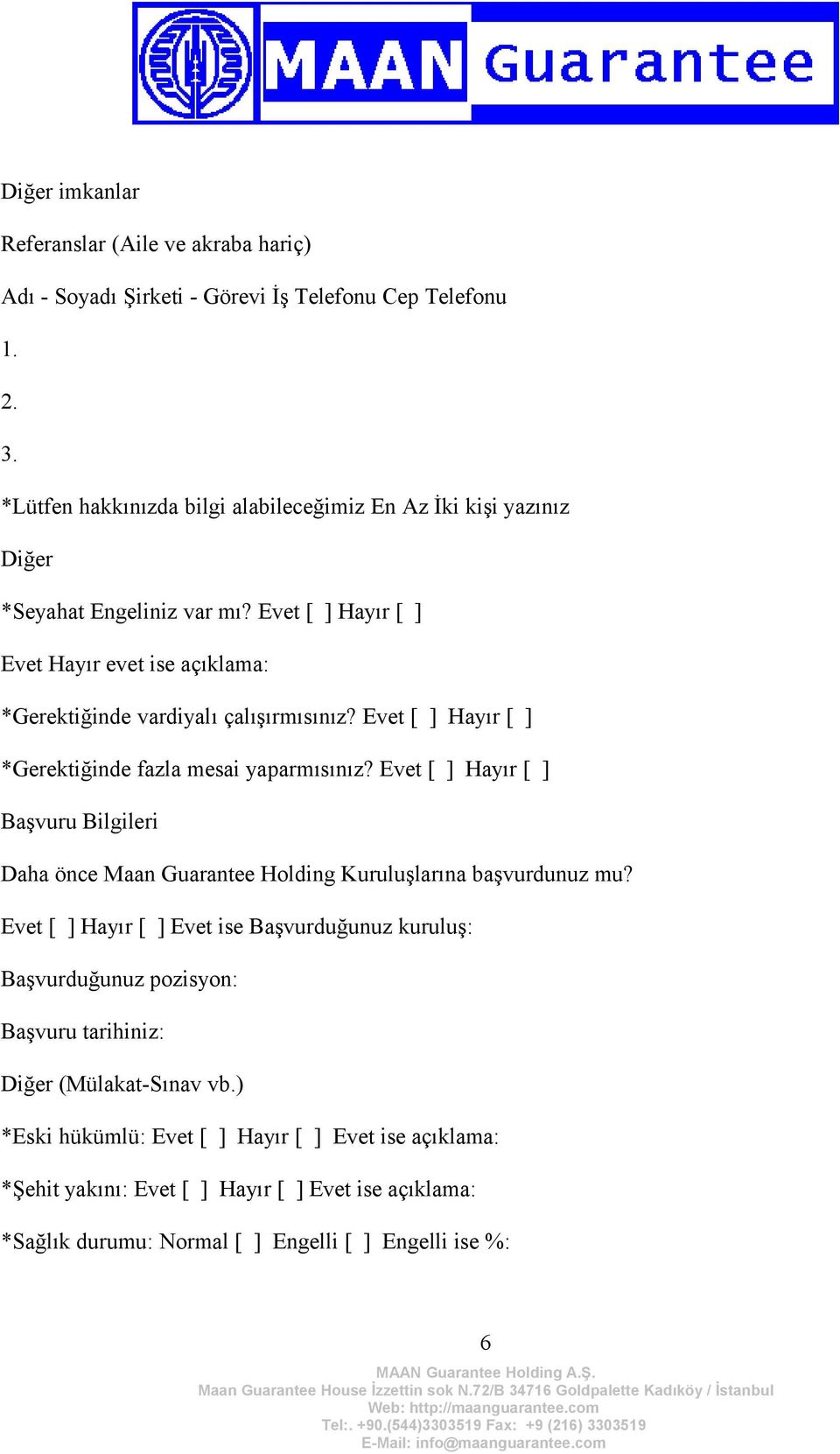 MAAN Guarantee

Diğer imkanlar

Referanslar (Aile ve akraba hariç)

Adı - Soyadı Şirketi - Görevi İş Telefonu Cep Telefonu

1.

2.

3.

*Lütfen hakkınızda bilgi alabileceğimiz En Az İki kişi yazınız

Diğer

*Seyahat Engeliniz var mı? Evet [ ] Hayır [ ]

Evet Hayır evet ise açıklama:

*Gerektiğinde vardiyalı çalışırmısınız? Evet [ ] Hayır [ ]

*Gerektiğinde fazla mesai yaparmısınız? Evet [ ] Hayır [ ]

Başvuru Bilgileri

Daha önce Maan Guarantee Holding Kuruluşlarına başvurdunuz mu?

Evet [ ] Hayır [ ] Evet ise Başvurduğunuz kuruluş:

Başvurduğunuz pozisyon:

Başvuru tarihiniz:

Diğer (Mülakat-Sınav vb.)

*Eski hükümlü: Evet [ ] Hayır [ ] Evet ise açıklama:

*Şehit yakını: Evet [ ] Hayır [ ] Evet ise açıklama:

*Sağlık durumu: Normal [ ] Engelli [ ] Engelli ise %:

6

MAAN Guarantee Holding A.Ş.
Maan Guarantee House İzzettin sok N.72/B 34716 Goldpalette Kadıköy / İstanbul
Web: http://maanguarantee.com
Tel:. +90.(544)3303519 Fax: +9 (216) 3303519
E-Mail: info@maanguarantee.com